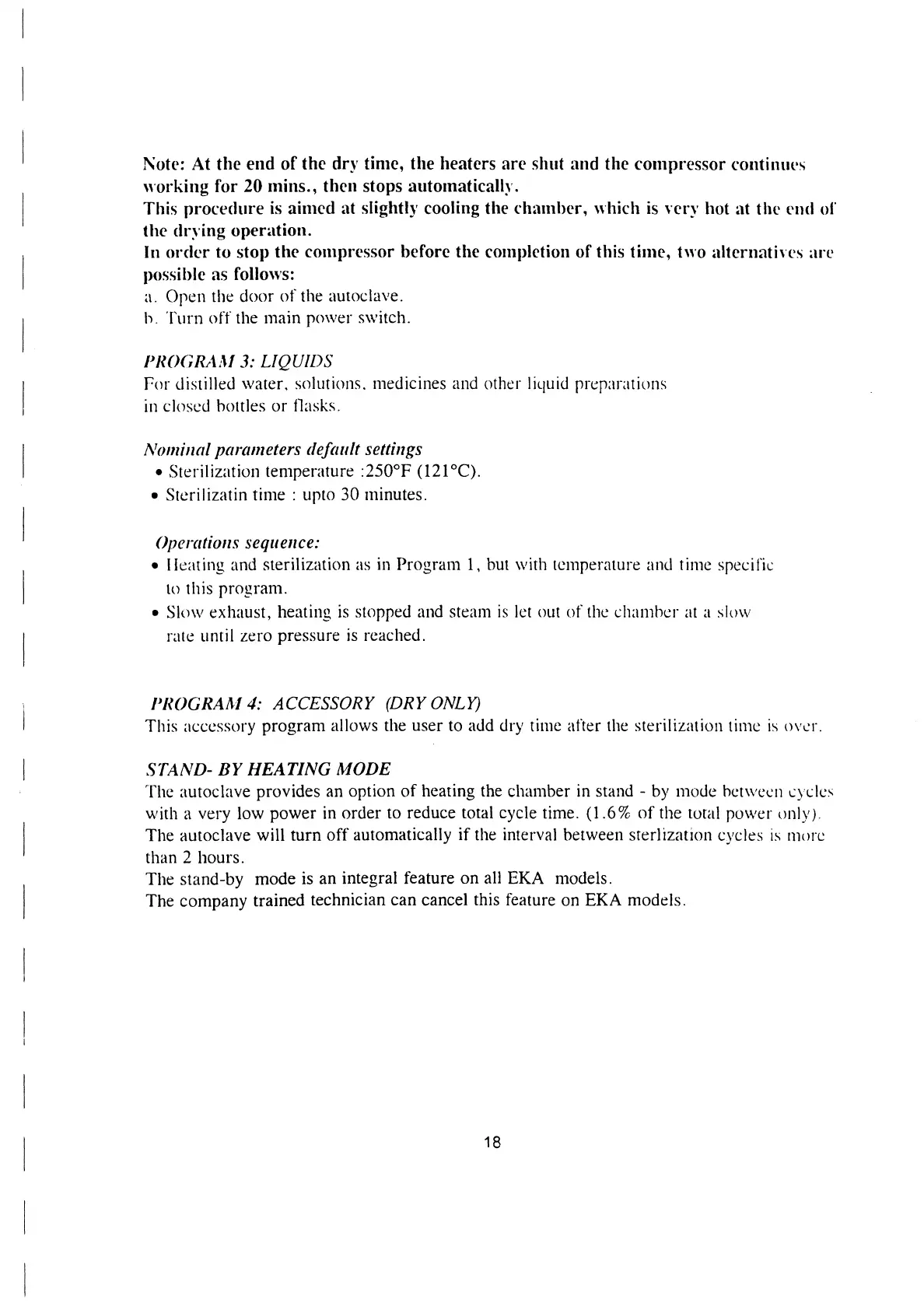 Note: At the end of the dry time, the heaters are shut and the compressor continues working for 20 mins., then stops automatically.
This procedure is aimed at slightly cooling the chamber, which is very hot at the end of the drying operation.
In order to stop the compressor before the completion of this time, two alternatives are possible as follows:
a. Open the door of the autoclave.
b. Turn off the main power switch.

PROGRAM 3: LIQUIDS
For distilled water, solutions, medicines and other liquid preparations in closed bottles or flasks.

Nominal parameters default settings
• Sterilization temperature :250°F (121°C).
• Sterilizatin time : upto 30 minutes.

Operations sequence:
• Heating and sterilization as in Program 1, but with temperature and time specific to this program.
• Slow exhaust, heating is stopped and steam is let out of the chamber at a slow rate until zero pressure is reached.

PROGRAM 4: ACCESSORY (DRY ONLY)
This accessory program allows the user to add dry time after the sterilization time is over.

STAND- BY HEATING MODE
The autoclave provides an option of heating the chamber in stand - by mode between cycles with a very low power in order to reduce total cycle time. (1.6% of the total power only).
The autoclave will turn off automatically if the interval between sterlization cycles is more than 2 hours.
The stand-by mode is an integral feature on all EKA models.
The company trained technician can cancel this feature on EKA models.

18